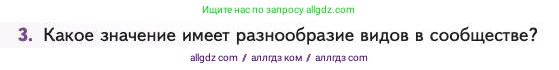 Ищите нас по запросу allgdz.com

3. Какое значение имеет разнообразие видов в сообществе?

allgdz com / аллгдз ком / аллгдз com